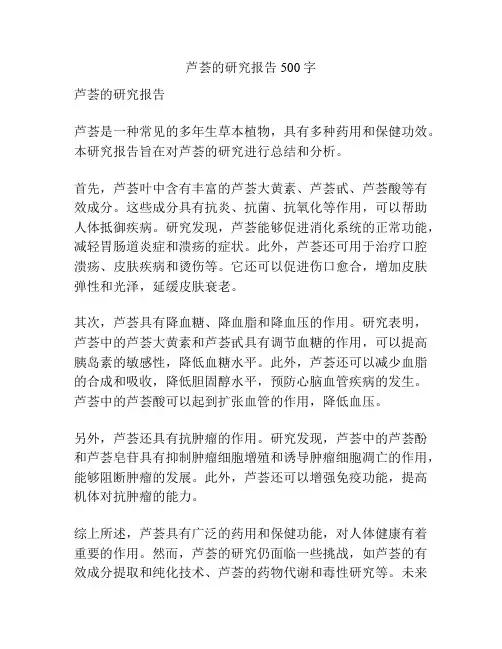 芦荟的研究报告 500 字

芦荟的研究报告

芦荟是一种常见的多年生草本植物，具有多种药用和保健功效。本研究报告旨在对芦荟的研究进行总结和分析。

首先，芦荟叶中含有丰富的芦荟大黄素、芦荟甙、芦荟酸等有效成分。这些成分具有抗炎、抗菌、抗氧化等作用，可以帮助人体抵御疾病。研究发现，芦荟能够促进消化系统的正常功能，减轻胃肠道炎症和溃疡的症状。此外，芦荟还可用于治疗口腔溃疡、皮肤疾病和烫伤等。它还可以促进伤口愈合，增加皮肤弹性和光泽，延缓皮肤衰老。

其次，芦荟具有降血糖、降血脂和降血压的作用。研究表明，芦荟中的芦荟大黄素和芦荟甙具有调节血糖的作用，可以提高胰岛素的敏感性，降低血糖水平。此外，芦荟还可以减少血脂的合成和吸收，降低胆固醇水平，预防心脑血管疾病的发生。芦荟中的芦荟酸可以起到扩张血管的作用，降低血压。

另外，芦荟还具有抗肿瘤的作用。研究发现，芦荟中的芦荟酚和芦荟皂苷具有抑制肿瘤细胞增殖和诱导肿瘤细胞凋亡的作用，能够阻断肿瘤的发展。此外，芦荟还可以增强免疫功能，提高机体对抗肿瘤的能力。

综上所述，芦荟具有广泛的药用和保健功能，对人体健康有着重要的作用。然而，芦荟的研究仍面临一些挑战，如芦荟的有效成分提取和纯化技术、芦荟的药物代谢和毒性研究等。未来